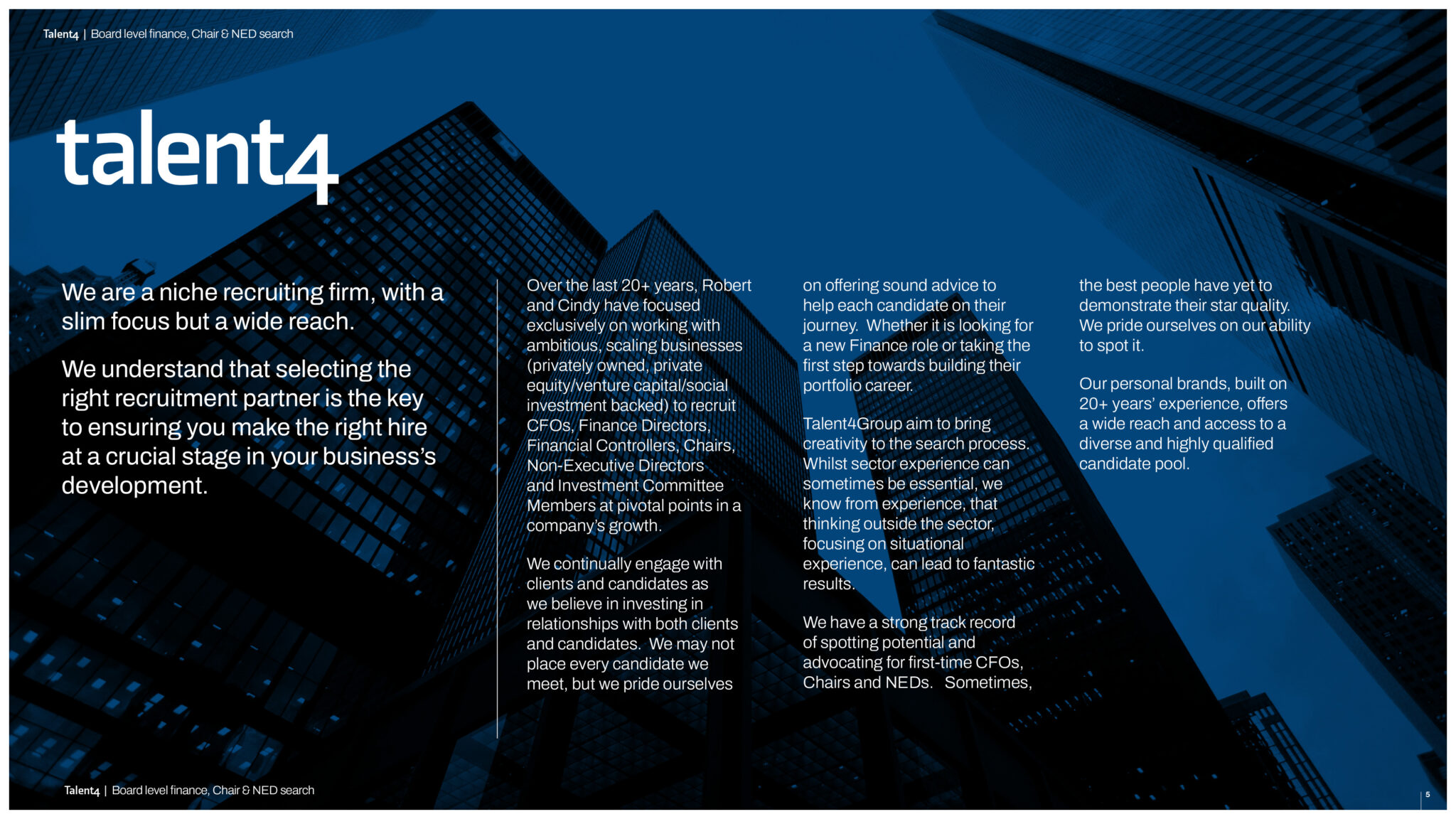 Talent4 | Board level finance, Chair & NED search

talent4

We are a niche recruiting firm, with a slim focus but a wide reach.

We understand that selecting the right recruitment partner is the key to ensuring you make the right hire at a crucial stage in your business's development.

Over the last 20+ years, Robert and Cindy have focused exclusively on working with ambitious, scaling businesses (privately owned, private equity/venture capital/social investment backed) to recruit CFOs, Finance Directors, Financial Controllers, Chairs, Non-Executive Directors and Investment Committee Members at pivotal points in a company's growth.

We continually engage with clients and candidates as we believe in investing in relationships with both clients and candidates. We may not place every candidate we meet, but we pride ourselves on offering sound advice to help each candidate on their journey. Whether it is looking for a new Finance role or taking the first step towards building their portfolio career.

Talent4Group aim to bring creativity to the search process. Whilst sector experience can sometimes be essential, we know from experience, that thinking outside the sector, focusing on situational experience, can lead to fantastic results.

We have a strong track record of spotting potential and advocating for first-time CFOs, Chairs and NEDs. Sometimes, the best people have yet to demonstrate their star quality. We pride ourselves on our ability to spot it.

Our personal brands, built on 20+ years' experience, offers a wide reach and access to a diverse and highly qualified candidate pool.

Talent4 | Board level finance, Chair & NED search

5